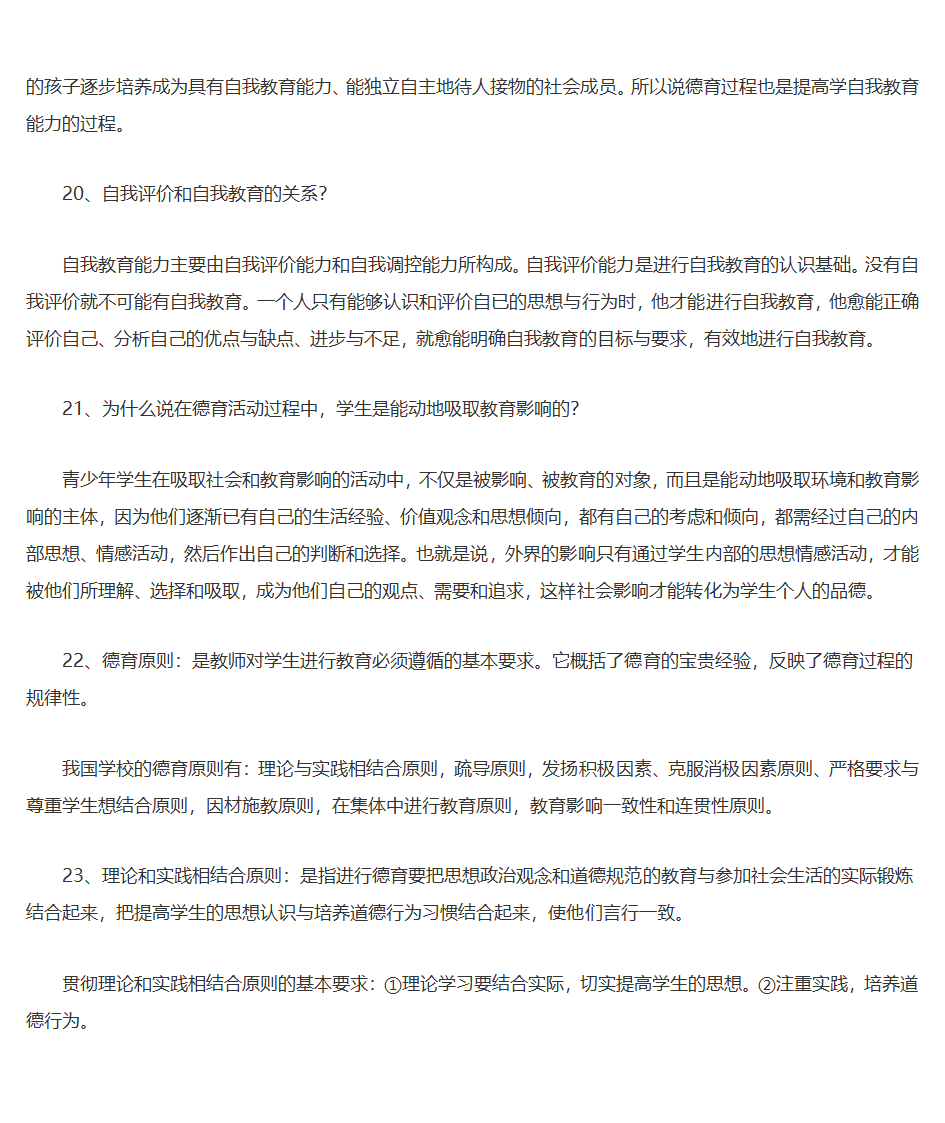 的孩子逐步培养成为具有自我教育能力、能独立自主地待人接物的社会成员。所以说德育过程也是提高学自我教育能力的过程。

20、自我评价和自我教育的关系?

自我教育能力主要由自我评价能力和自我调控能力所构成。自我评价能力是进行自我教育的认识基础。没有自我评价就不可能有自我教育。一个人只有能够认识和评价自已的思想与行为时，他才能进行自我教育，他愈能正确评价自己、分析自己的优点与缺点、进步与不足，就愈能明确自我教育的目标与要求，有效地进行自我教育。

21、为什么说在德育活动过程中，学生是能动地吸取教育影响的?

青少年学生在吸取社会和教育影响的活动中，不仅是被影响、被教育的对象，而且是能动地吸取环境和教育影响的主体，因为他们逐渐已有自己的生活经验、价值观念和思想倾向，都有自己的考虑和倾向，都需经过自己的内部思想、情感活动，然后作出自己的判断和选择。也就是说，外界的影响只有通过学生内部的思想情感活动，才能被他们所理解、选择和吸取，成为他们自己的观点、需要和追求，这样社会影响才能转化为学生个人的品德。

22、德育原则：是教师对学生进行教育必须遵循的基本要求。它概括了德育的宝贵经验，反映了德育过程的规律性。

我国学校的德育原则有：理论与实践相结合原则，疏导原则，发扬积极因素、克服消极因素原则、严格要求与尊重学生想结合原则，因材施教原则，在集体中进行教育原则，教育影响一致性和连贯性原则。

23、理论和实践相结合原则：是指进行德育要把思想政治观念和道德规范的教育与参加社会生活的实际锻炼结合起来，把提高学生的思想认识与培养道德行为习惯结合起来，使他们言行一致。

贯彻理论和实践相结合原则的基本要求：①理论学习要结合实际，切实提高学生的思想。②注重实践，培养道德行为。